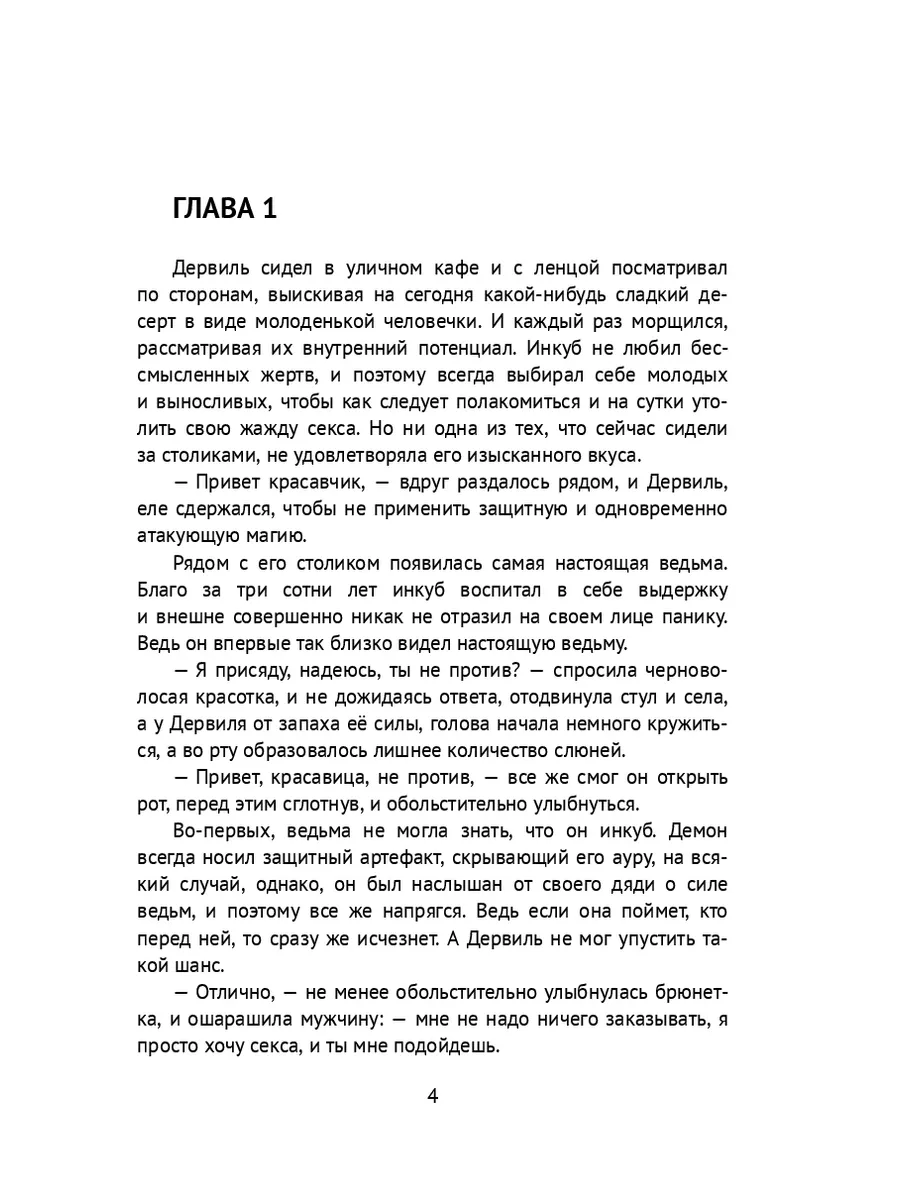 ГЛАВА 1

Дервиль сидел в уличном кафе и с ленцой посматривал по сторонам, выискивая на сегодня какой-нибудь сладкий десерт в виде молоденькой человечки. И каждый раз морщился, рассматривая их внутренний потенциал. Инкуб не любил бессмысленных жертв, и поэтому всегда выбирал себе молодых и выносливых, чтобы как следует полакомиться и на сутки утолить свою жажду секса. Но ни одна из тех, что сейчас сидели за столиками, не удовлетворяла его изысканного вкуса.

— Привет красавчик, — вдруг раздалось рядом, и Дервиль, еле сдержался, чтобы не применить защитную и одновременно атакующую магию.

Рядом с его столиком появилась самая настоящая ведьма. Благо за три сотни лет инкуб воспитал в себе выдержку и внешне совершенно никак не отразил на своем лице панику. Ведь он впервые так близко видел настоящую ведьму.

— Я присяду, надеюсь, ты не против? — спросила черноволосая красотка, и не дожидаясь ответа, отодвинула стул и села, а у Дервиля от запаха её силы, голова начала немного кружиться, а во рту образовалось лишнее количество слюней.

— Привет, красавица, не против, — все же смог он открыть рот, перед этим сглотнув, и обольстительно улыбнуться.

Во-первых, ведьма не могла знать, что он инкуб. Демон всегда носил защитный артефакт, скрывающий его ауру, на всякий случай, однако, он был наслышан от своего дяди о силе ведьм, и поэтому все же напрягся. Ведь если она поймет, кто перед ней, то сразу же исчезнет. А Дервиль не мог упустить такой шанс.

— Отлично, — не менее обольстительно улыбнулась брюнетка, и ошарашила мужчину: — мне не надо ничего заказывать, я просто хочу секса, и ты мне подойдешь.

4